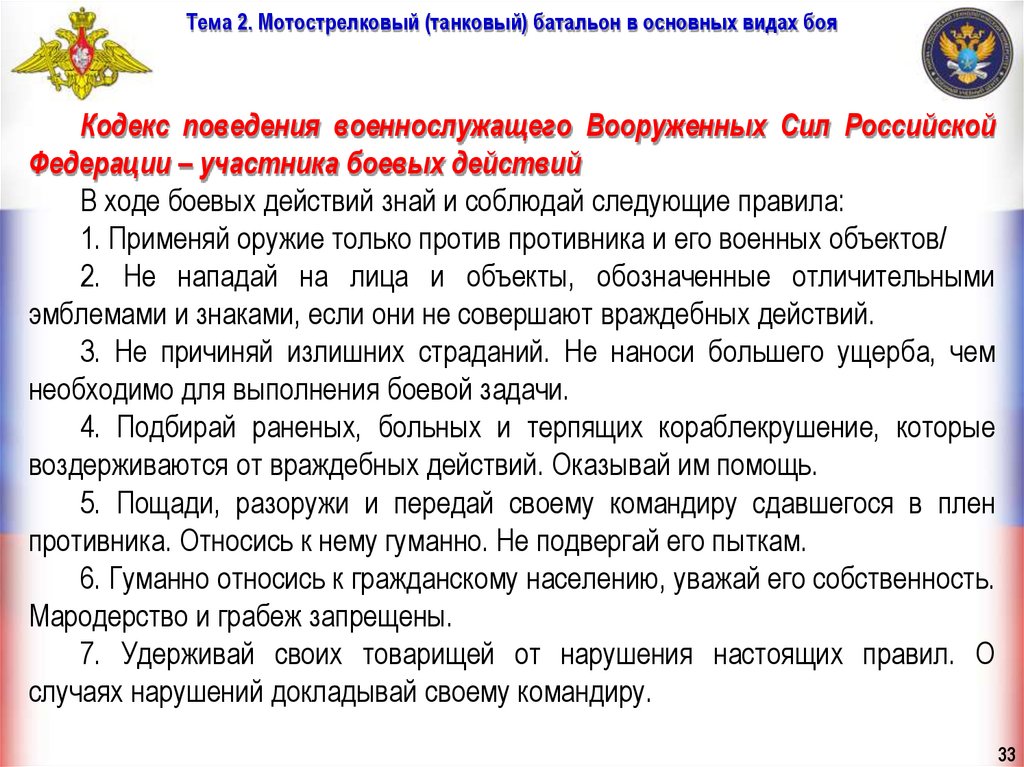 Тема 2. Мотострелковый (танковый) батальон в основных видах боя

Кодекс поведения военнослужащего Вооруженных Сил Российской Федерации – участника боевых действий

В ходе боевых действий знай и соблюдай следующие правила:

1. Применяй оружие только против противника и его военных объектов/

2. Не нападай на лица и объекты, обозначенные отличительными эмблемами и знаками, если они не совершают враждебных действий.

3. Не причиняй излишних страданий. Не наноси большего ущерба, чем необходимо для выполнения боевой задачи.

4. Подбирай раненых, больных и терпящих кораблекрушение, которые воздерживаются от враждебных действий. Оказывай им помощь.

5. Пощади, разоружи и передай своему командиру сдавшегося в плен противника. Относись к нему гуманно. Не подвергай его пыткам.

6. Гуманно относись к гражданскому населению, уважай его собственность. Мародерство и грабеж запрещены.

7. Удерживай своих товарищей от нарушения настоящих правил. О случаях нарушений докладывай своему командиру.

33